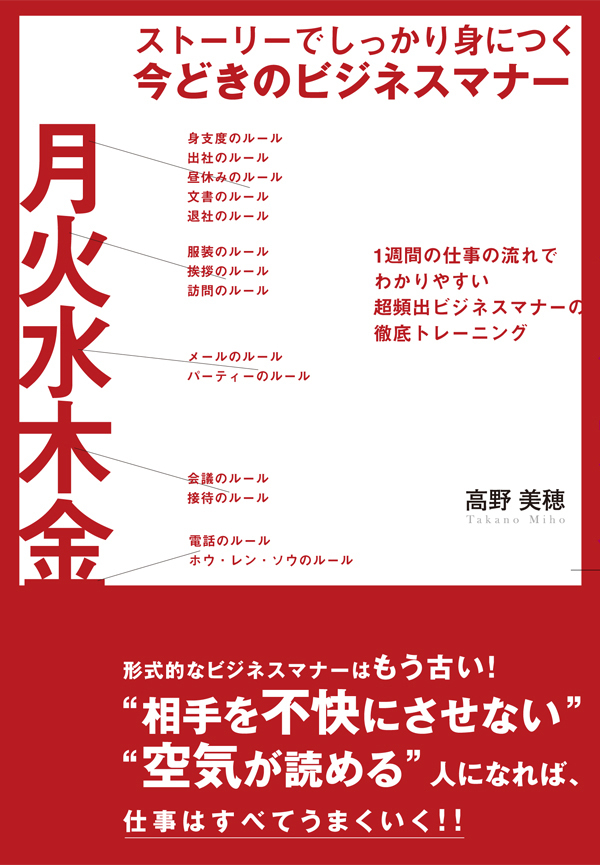 ストーリーでしっかり身につく
今どきのビジネスマナー

月火水木金

身支度のルール
出社のルール
昼休みのルール
文書のルール
退社のルール

服装のルール
挨拶のルール
訪問のルール

メールのルール
パーティーのルール

会議のルール
接待のルール

電話のルール
ホウ・レン・ソウのルール

1週間の仕事の流れで
わかりやすい
超頻出ビジネスマナーの
徹底トレーニング

高野 美穂
Takano Miho

形式的なビジネスマナーはもう古い!
“相手を不快にさせない”
“空気が読める”人になれば、
仕事はすべてうまくいく!!